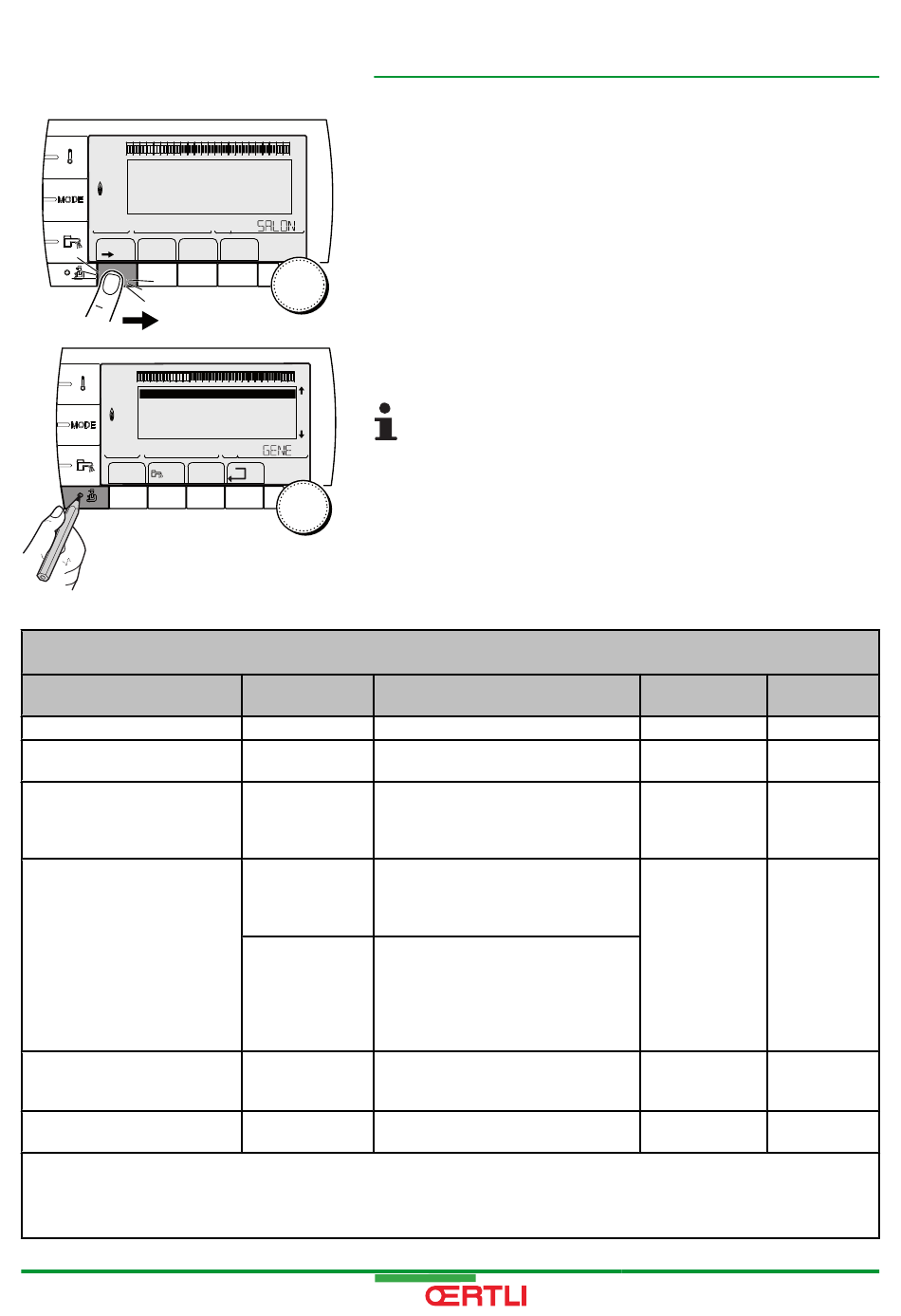 MODE

SALON

MODE

GENE

ŒRTLI